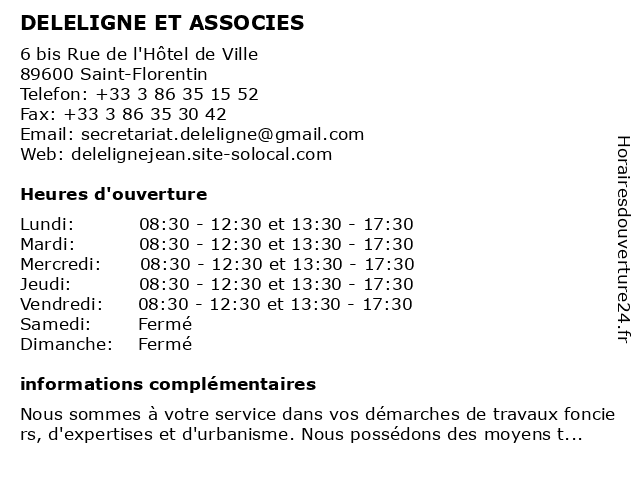 DELELIGNE ET ASSOCIES

6 bis Rue de l'Hôtel de Ville
89600 Saint-Florentin
Telefon: +33 3 86 35 15 52
Fax: +33 3 86 35 30 42
Email: secretariat.deleligne@gmail.com
Web: delelignejean.site-solocal.com

Heures d'ouverture

| | |
|---|---|
| Lundi: | 08:30 - 12:30 et 13:30 - 17:30 |
| Mardi: | 08:30 - 12:30 et 13:30 - 17:30 |
| Mercredi: | 08:30 - 12:30 et 13:30 - 17:30 |
| Jeudi: | 08:30 - 12:30 et 13:30 - 17:30 |
| Vendredi: | 08:30 - 12:30 et 13:30 - 17:30 |
| Samedi: | Fermé |
| Dimanche: | Fermé |

informations complémentaires

Nous sommes à votre service dans vos démarches de travaux fonciers, d'expertises et d'urbanisme. Nous possédons des moyens t...

Horairesdouverture24.fr